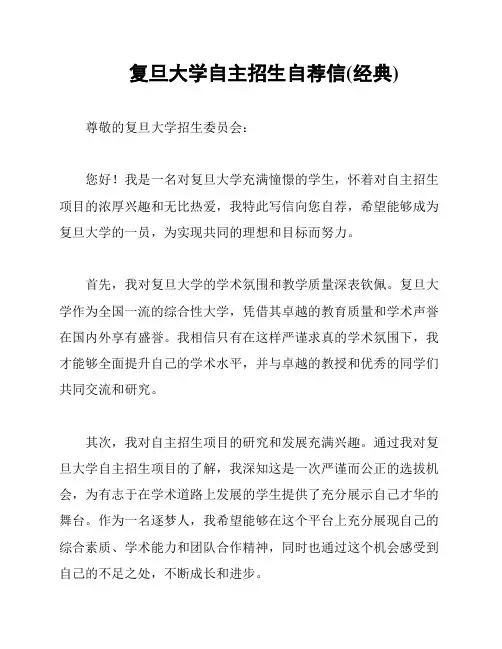 复旦大学自主招生自荐信(经典)

尊敬的复旦大学招生委员会：

您好！我是一名对复旦大学充满憧憬的学生，怀着对自主招生项目的浓厚兴趣和无比热爱，我特此写信向您自荐，希望能够成为复旦大学的一员，为实现共同的理想和目标而努力。

首先，我对复旦大学的学术氛围和教学质量深表钦佩。复旦大学作为全国一流的综合性大学，凭借其卓越的教育质量和学术声誉在国内外享有盛誉。我相信只有在这样严谨求真的学术氛围下，我才能够全面提升自己的学术水平，并与卓越的教授和优秀的同学们共同交流和研究。

其次，我对自主招生项目的研究和发展充满兴趣。通过我对复旦大学自主招生项目的了解，我深知这是一次严谨而公正的选拔机会，为有志于在学术道路上发展的学生提供了充分展示自己才华的舞台。作为一名逐梦人，我希望能够在这个平台上充分展现自己的综合素质、学术能力和团队合作精神，同时也通过这个机会感受到自己的不足之处，不断成长和进步。